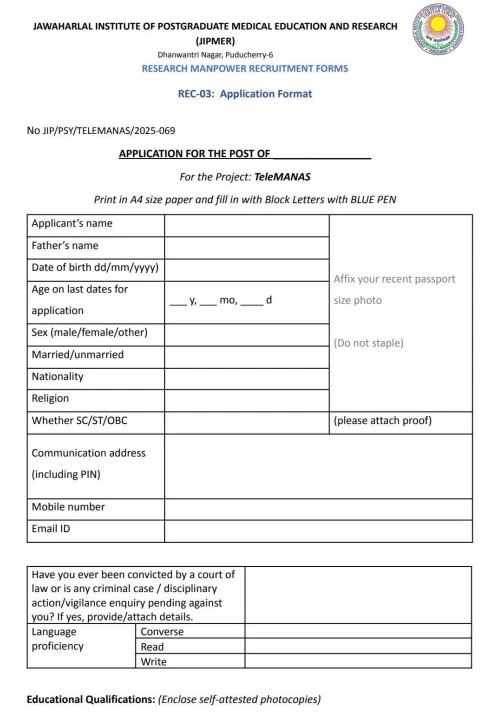 JAWAHARLAL INSTITUTE OF POSTGRADUATE MEDICAL EDUCATION AND RESEARCH (JIPMER)
Dhanwantri Nagar, Puducherry-6
RESEARCH MANPOWER RECRUITMENT FORMS

REC-03: Application Format

No JIP/PSY/TELEMANAS/2025-069

APPLICATION FOR THE POST OF ________________

For the Project: TeleMANAS

Print in A4 size paper and fill in with Block Letters with BLUE PEN

| Applicant's name | | Affix your recent passport size photo (Do not staple) |
|---|---|---|
| Father's name | | |
| Date of birth dd/mm/yyyy) | | |
| Age on last dates for application | ___ y, ___ mo, ____ d | |
| Sex (male/female/other) | | |
| Married/unmarried | | |
| Nationality | | |
| Religion | | |
| Whether SC/ST/OBC | | (please attach proof) |
| Communication address (including PIN) | | |
| Mobile number | | |
| Email ID | | |

| Have you ever been convicted by a court of law or is any criminal case / disciplinary action/vigilance enquiry pending against you? If yes, provide/attach details. | | |
|---|---|---|
| Language proficiency | Converse | |
| | Read | |
| | Write | |

Educational Qualifications: (Enclose self-attested photocopies)